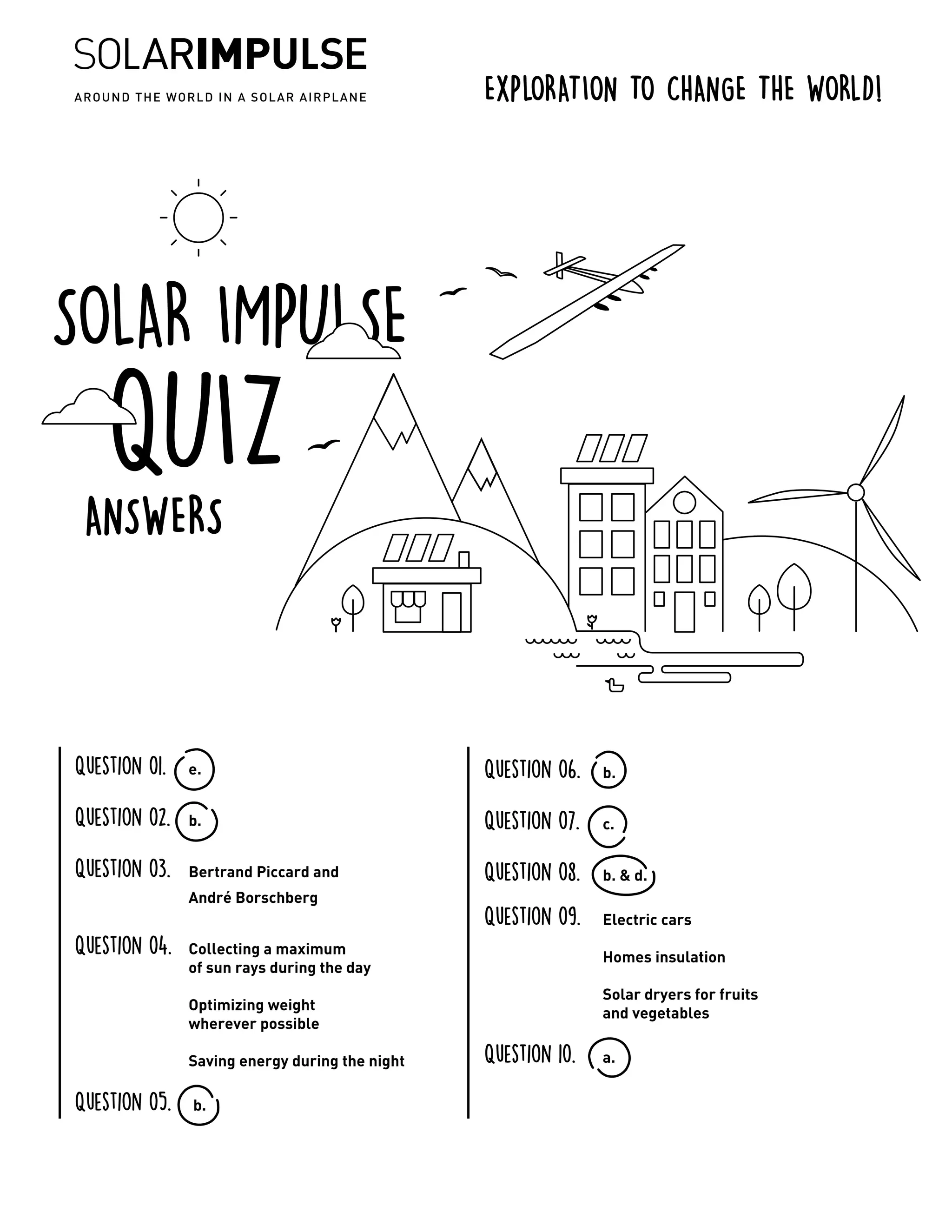 SOLARIMPULSE

AROUND THE WORLD IN A SOLAR AIRPLANE

EXPLORATION TO CHANGE THE WORLD!

SOLAR IMPULSE QUIZ

ANSWERS

QUESTION 01. e.

QUESTION 02. b.

QUESTION 03. Bertrand Piccard and André Borschberg

QUESTION 04. Collecting a maximum of sun rays during the day

Optimizing weight wherever possible

Saving energy during the night

QUESTION 05. b.

QUESTION 06. b.

QUESTION 07. c.

QUESTION 08. b. & d.

QUESTION 09. Electric cars

Homes insulation

Solar dryers for fruits and vegetables

QUESTION 10. a.